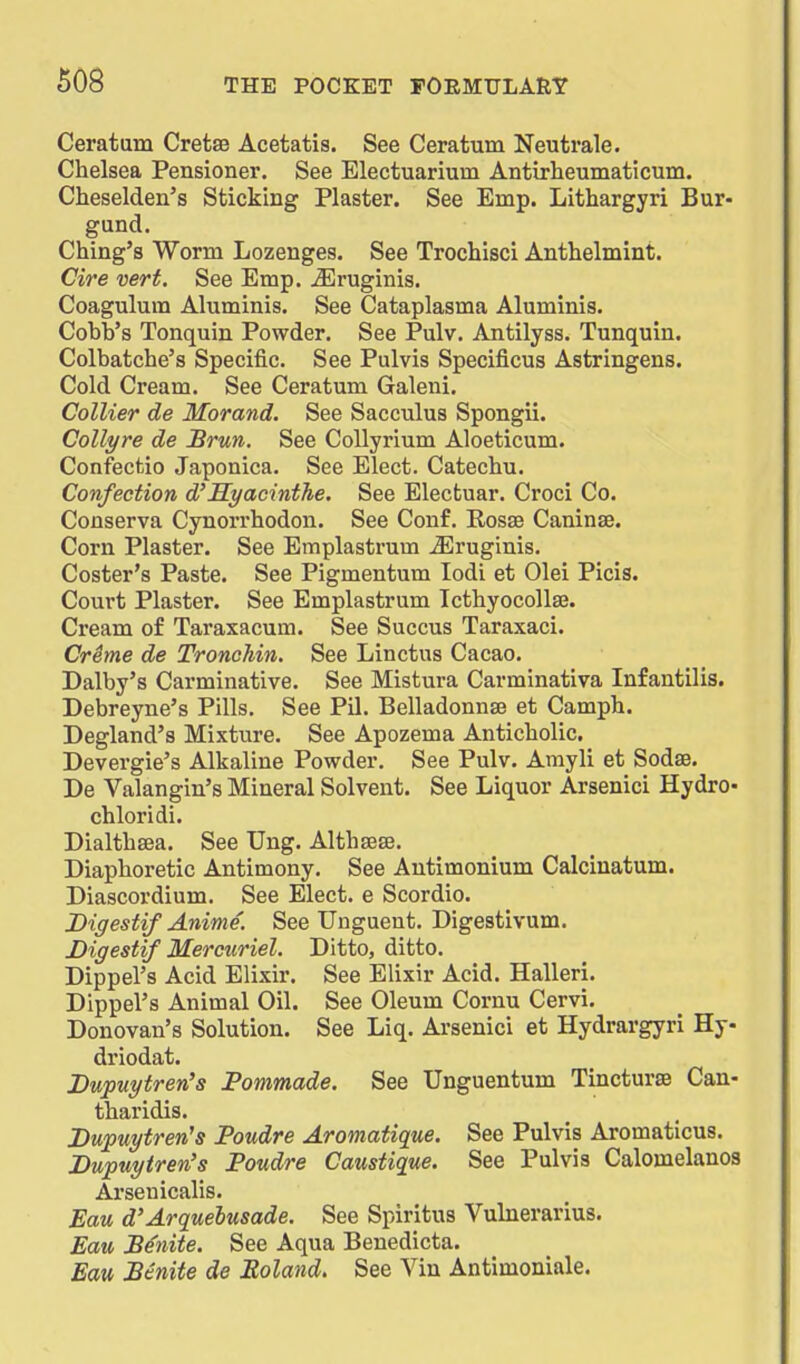 508 THE POCKET FORMULARY

Ceratum Cretæ Acetatis. See Ceratum Neutrale.
Chelsea Pensioner. See Electuarium Antirheumaticum.
Cheselden's Sticking Plaster. See Emp. Lithargyri Burgund.
Ching's Worm Lozenges. See Trochisci Anthelmint.
Cire vert. See Emp. Æruginis.
Coagulum Aluminis. See Cataplasma Aluminis.
Cobb's Tonquin Powder. See Pulv. Antilyss. Tunquin.
Colbatche's Specific. See Pulvis Specificus Astringens.
Cold Cream. See Ceratum Galeni.
Collier de Morand. See Sacculus Spongii.
Collyre de Brun. See Collyrium Aloeticum.
Confectio Japonica. See Elect. Catechu.
Confection d'Hyacinthe. See Electuar. Croci Co.
Conserva Cynorrhodon. See Conf. Rosæ Caninæ.
Corn Plaster. See Emplastrum Æruginis.
Coster's Paste. See Pigmentum Iodi et Olei Picis.
Court Plaster. See Emplastrum Icthyocollæ.
Cream of Taraxacum. See Succus Taraxaci.
Crême de Tronchin. See Linctus Cacao.
Dalby's Carminative. See Mistura Carminativa Infantilis.
Debreyne's Pills. See Pil. Belladonnæ et Camph.
Degland's Mixture. See Apozema Anticholic.
Devergie's Alkaline Powder. See Pulv. Amyli et Sodæ.
De Valangin's Mineral Solvent. See Liquor Arsenici Hydrochloridi.
Dialthæa. See Ung. Althææ.
Diaphoretic Antimony. See Antimonium Calcinatum.
Diascordium. See Elect. e Scordio.
Digestif Animé. See Unguent. Digestivum.
Digestif Mercuriel. Ditto, ditto.
Dippel's Acid Elixir. See Elixir Acid. Halleri.
Dippel's Animal Oil. See Oleum Cornu Cervi.
Donovan's Solution. See Liq. Arsenici et Hydrargyri Hydriodat.
Dupuytren's Pommade. See Unguentum Tincturæ Cantharidis.
Dupuytren's Poudre Aromatique. See Pulvis Aromaticus.
Dupuytren's Poudre Caustique. See Pulvis Calomelanos Arsenicalis.
Eau d'Arquebusade. See Spiritus Vulnerarius.
Eau Bénite. See Aqua Benedicta.
Eau Bénite de Roland. See Vin Antimoniale.